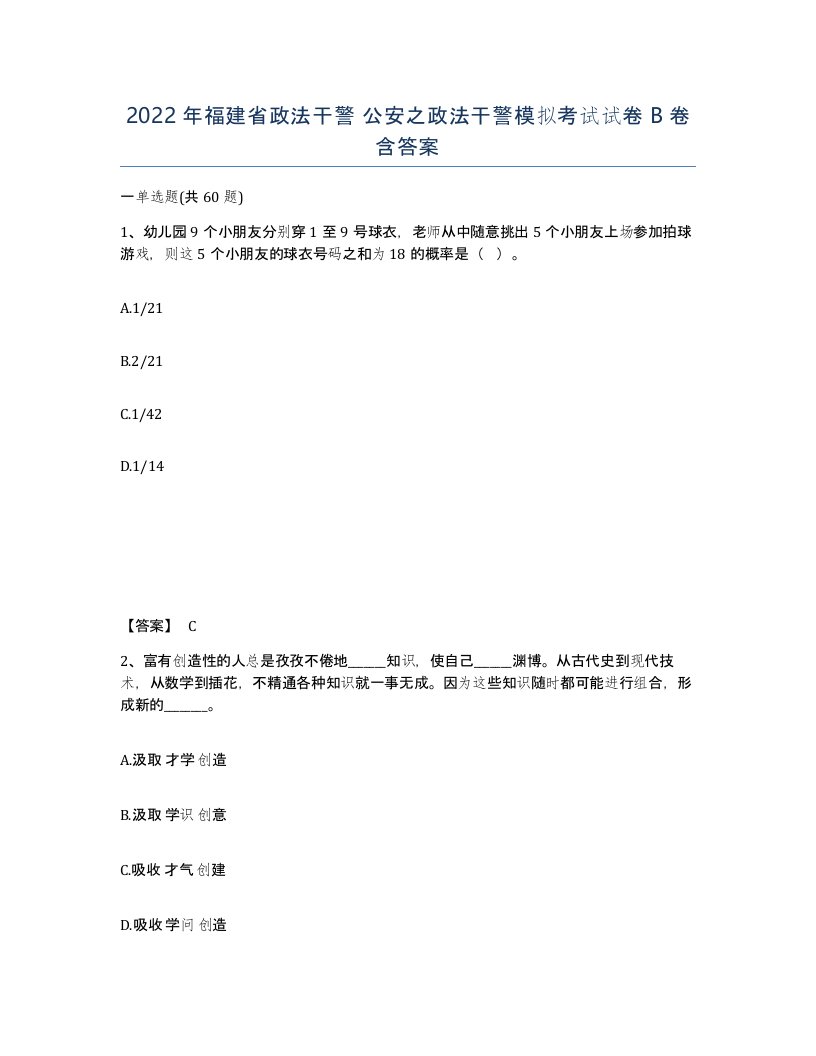 2022年福建省政法干警 公安之政法干警模拟考试试卷B卷含答案

一单选题(共60题)

1、幼儿园9个小朋友分别穿1至9号球衣，老师从中随意挑出5个小朋友上场参加拍球游戏，则这5个小朋友的球衣号码之和为18的概率是（ ）。

A.1/21

B.2/21

C.1/42

D.1/14

【答案】 C

2、富有创造性的人总是孜孜不倦地______知识，使自己______渊博。从古代史到现代技术，从数学到插花，不精通各种知识就一事无成。因为这些知识随时都可能进行组合，形成新的______。

A.汲取 才学 创造

B.汲取 学识 创意

C.吸收 才气 创建

D.吸收 学问 创造